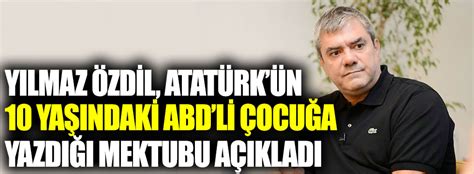 YILMAZ ÖZDİL, ATATÜRK'ÜN
10 YAŞINDAKİ ABD'Lİ ÇOCUĞA
YAZDIĞI MEKTUBU AÇIKLADI